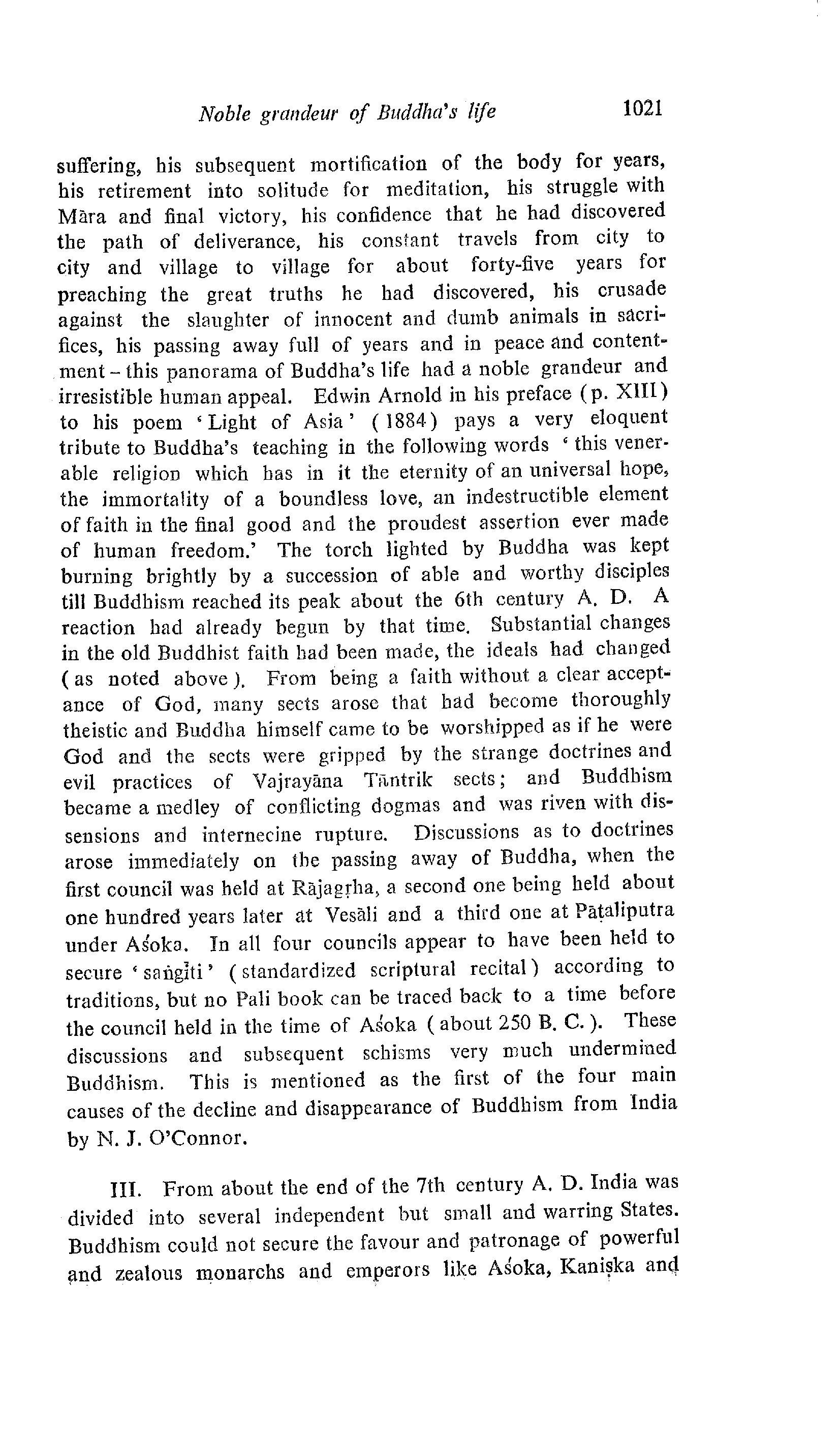 Noble grandeur of Buddha's life 1021

suffering, his subsequent mortification of the body for years, his retirement into solitude for meditation, his struggle with Māra and final victory, his confidence that he had discovered the path of deliverance, his constant travels from city to city and village to village for about forty-five years for preaching the great truths he had discovered, his crusade against the slaughter of innocent and dumb animals in sacrifices, his passing away full of years and in peace and contentment – this panorama of Buddha's life had a noble grandeur and irresistible human appeal. Edwin Arnold in his preface (p. XIII) to his poem 'Light of Asia' (1884) pays a very eloquent tribute to Buddha's teaching in the following words 'this venerable religion which has in it the eternity of an universal hope, the immortality of a boundless love, an indestructible element of faith in the final good and the proudest assertion ever made of human freedom.' The torch lighted by Buddha was kept burning brightly by a succession of able and worthy disciples till Buddhism reached its peak about the 6th century A. D. A reaction had already begun by that time. Substantial changes in the old Buddhist faith had been made, the ideals had changed (as noted above). From being a faith without a clear acceptance of God, many sects arose that had become thoroughly theistic and Buddha himself came to be worshipped as if he were God and the sects were gripped by the strange doctrines and evil practices of Vajrayāna Tāntrik sects; and Buddhism became a medley of conflicting dogmas and was riven with dissensions and internecine rupture. Discussions as to doctrines arose immediately on the passing away of Buddha, when the first council was held at Rājagṛha, a second one being held about one hundred years later at Vesāli and a third one at Pāṭaliputra under Aśoka. In all four councils appear to have been held to secure 'saṅgīti' (standardized scriptural recital) according to traditions, but no Pali book can be traced back to a time before the council held in the time of Aśoka (about 250 B. C.). These discussions and subsequent schisms very much undermined Buddhism. This is mentioned as the first of the four main causes of the decline and disappearance of Buddhism from India by N. J. O'Connor.

III. From about the end of the 7th century A. D. India was divided into several independent but small and warring States. Buddhism could not secure the favour and patronage of powerful and zealous monarchs and emperors like Aśoka, Kaniṣka and